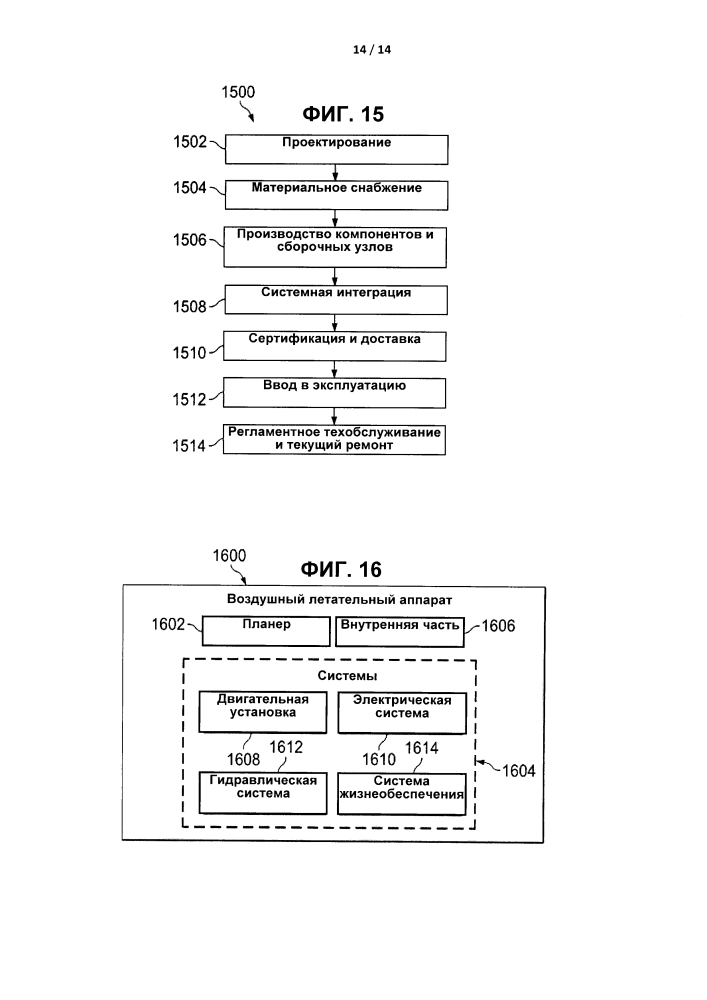 14 / 14

1500

ФИГ. 15

1502 Проектирование

1504 Материальное снабжение

1506 Производство компонентов и сборочных узлов

1508 Системная интеграция

1510 Сертификация и доставка

1512 Ввод в эксплуатацию

1514 Регламентное техобслуживание и текущий ремонт

1600

ФИГ. 16

Воздушный летательный аппарат

1602 Планер

Внутренняя часть 1606

Системы

Двигательная установка

Электрическая система

1608 1612

1610 1614

1604

Гидравлическая система

Система жизнеобеспечения